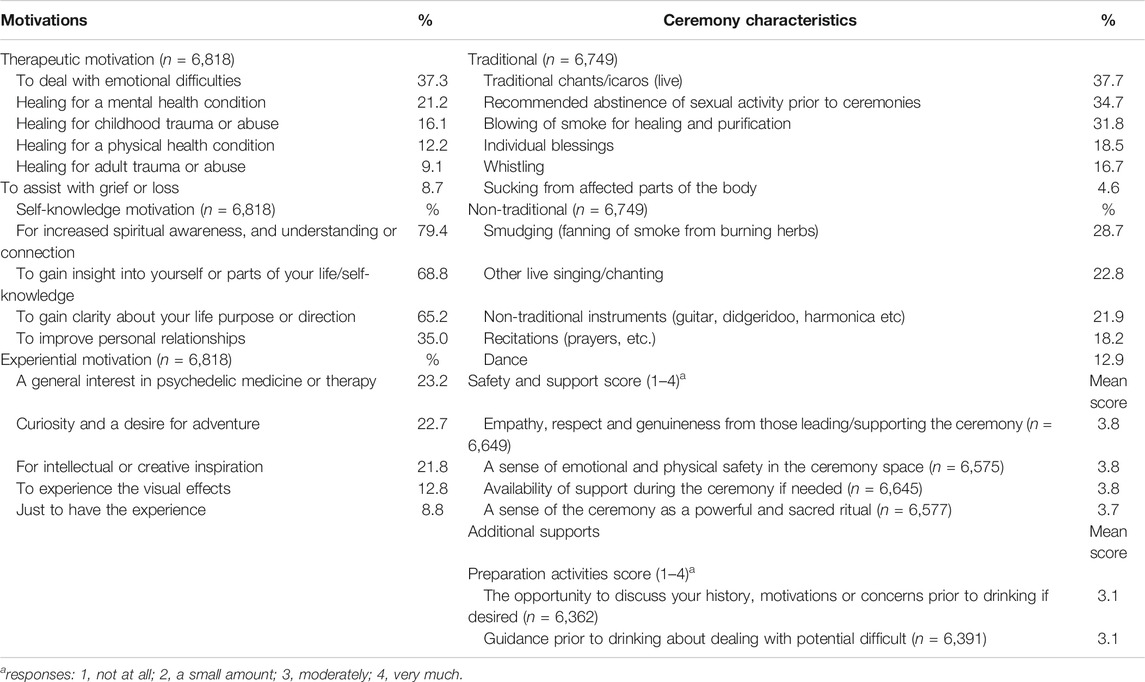 | Motivations | % | Ceremony characteristics | % |
|---|---|---|---|
| Therapeutic motivation ($n$ = 6,818) | | Traditional ($n$ = 6,749) | |
| To deal with emotional difficulties | 37.3 | Traditional chants/icaros (live) | 37.7 |
| Healing for a mental health condition | 21.2 | Recommended abstinence of sexual activity prior to ceremonies | 34.7 |
| Healing for childhood trauma or abuse | 16.1 | Blowing of smoke for healing and purification | 31.8 |
| Healing for a physical health condition | 12.2 | Individual blessings | 18.5 |
| Healing for adult trauma or abuse | 9.1 | Whistling | 16.7 |
| To assist with grief or loss | 8.7 | Sucking from affected parts of the body | 4.6 |
| Self-knowledge motivation ($n$ = 6,818) | % | Non-traditional ($n$ = 6,749) | % |
| For increased spiritual awareness, and understanding or connection | 79.4 | Smudging (fanning of smoke from burning herbs) | 28.7 |
| To gain insight into yourself or parts of your life/self-knowledge | 68.8 | Other live singing/chanting | 22.8 |
| To gain clarity about your life purpose or direction | 65.2 | Non-traditional instruments (guitar, didgeridoo, harmonica etc) | 21.9 |
| To improve personal relationships | 35.0 | Recitations (prayers, etc.) | 18.2 |
| Experiential motivation ($n$ = 6,818) | % | Dance | 12.9 |
| A general interest in psychedelic medicine or therapy | 23.2 | Safety and support score (1–4)$^a$ | Mean score |
| Curiosity and a desire for adventure | 22.7 | Empathy, respect and genuineness from those leading/supporting the ceremony ($n$ = 6,649) | 3.8 |
| For intellectual or creative inspiration | 21.8 | A sense of emotional and physical safety in the ceremony space ($n$ = 6,575) | 3.8 |
| To experience the visual effects | 12.8 | Availability of support during the ceremony if needed ($n$ = 6,645) | 3.8 |
| Just to have the experience | 8.8 | A sense of the ceremony as a powerful and sacred ritual ($n$ = 6,577) | 3.7 |
| | | Additional supports | Mean score |
| | | Preparation activities score (1–4)$^a$ | |
| | | The opportunity to discuss your history, motivations or concerns prior to drinking if desired ($n$ = 6,362) | 3.1 |
| | | Guidance prior to drinking about dealing with potential difficult ($n$ = 6,391) | 3.1 |

$^a$responses: 1, not at all; 2, a small amount; 3, moderately; 4, very much.